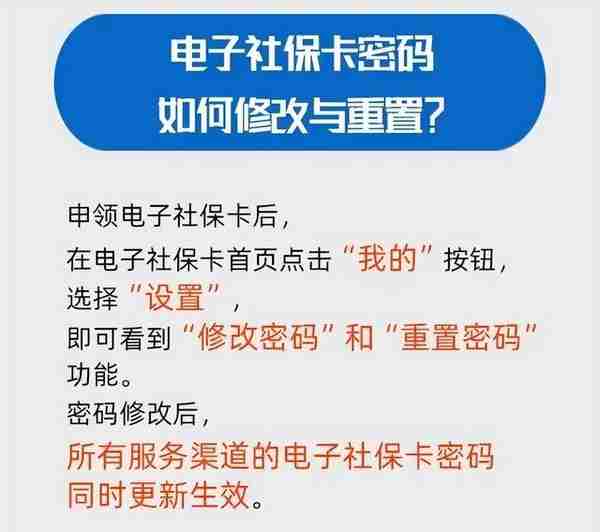 电子社保卡密码
如何修改与重置?

申领电子社保卡后,
在电子社保卡首页点击“我的”按钮,
选择“设置”,
即可看到“修改密码”和“重置密码”功能。
密码修改后,
所有服务渠道的电子社保卡密码同时更新生效。